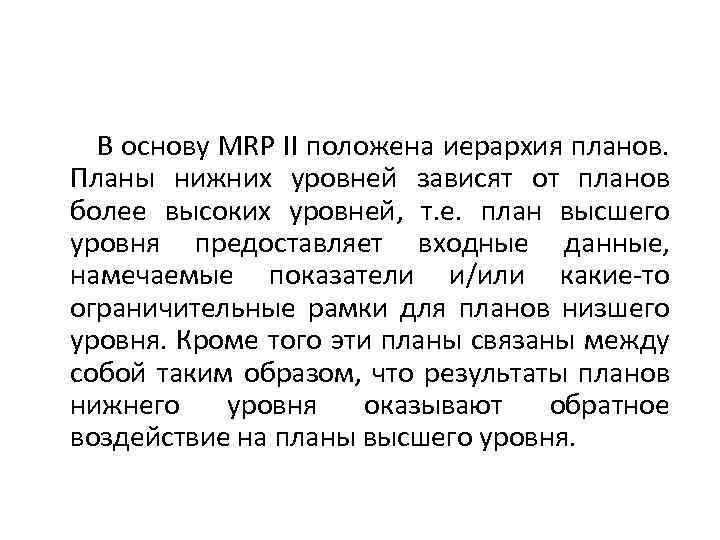 В основу MRP II положена иерархия планов. Планы нижних уровней зависят от планов более высоких уровней, т.е. план высшего уровня предоставляет входные данные, намечаемые показатели и/или какие-то ограничительные рамки для планов низшего уровня. Кроме того эти планы связаны между собой таким образом, что результаты планов нижнего уровня оказывают обратное воздействие на планы высшего уровня.